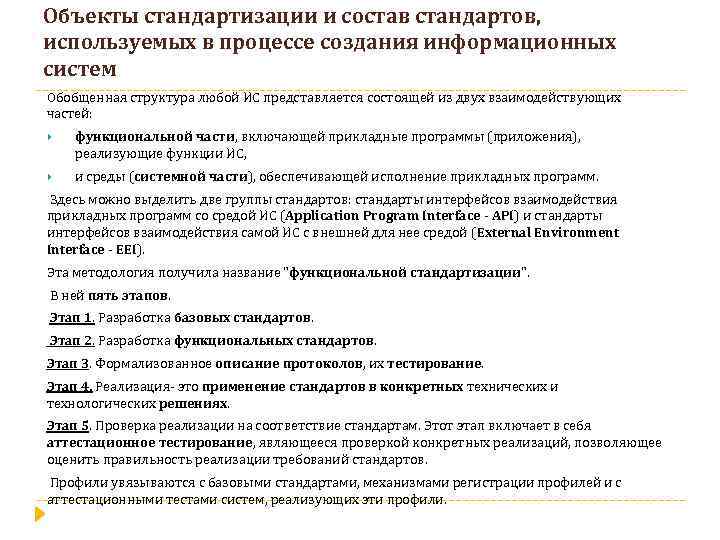 Объекты стандартизации и состав стандартов, используемых в процессе создания информационных систем

Обобщенная структура любой ИС представляется состоящей из двух взаимодействующих частей:

функциональной части, включающей прикладные программы (приложения), реализующие функции ИС,

и среды (системной части), обеспечивающей исполнение прикладных программ.

Здесь можно выделить две группы стандартов: стандарты интерфейсов взаимодействия прикладных программ со средой ИС (Application Program Interface - API) и стандарты интерфейсов взаимодействия самой ИС с внешней для нее средой (External Environment Interface - EEI).

Эта методология получила название "функциональной стандартизации".

В ней пять этапов.

Этап 1. Разработка базовых стандартов.

Этап 2. Разработка функциональных стандартов.

Этап 3. Формализованное описание протоколов, их тестирование.

Этап 4. Реализация- это применение стандартов в конкретных технических и технологических решениях.

Этап 5. Проверка реализации на соответствие стандартам. Этот этап включает в себя аттестационное тестирование, являющееся проверкой конкретных реализаций, позволяющее оценить правильность реализации требований стандартов.

Профили увязываются с базовыми стандартами, механизмами регистрации профилей и с аттестационными тестами систем, реализующих эти профили.